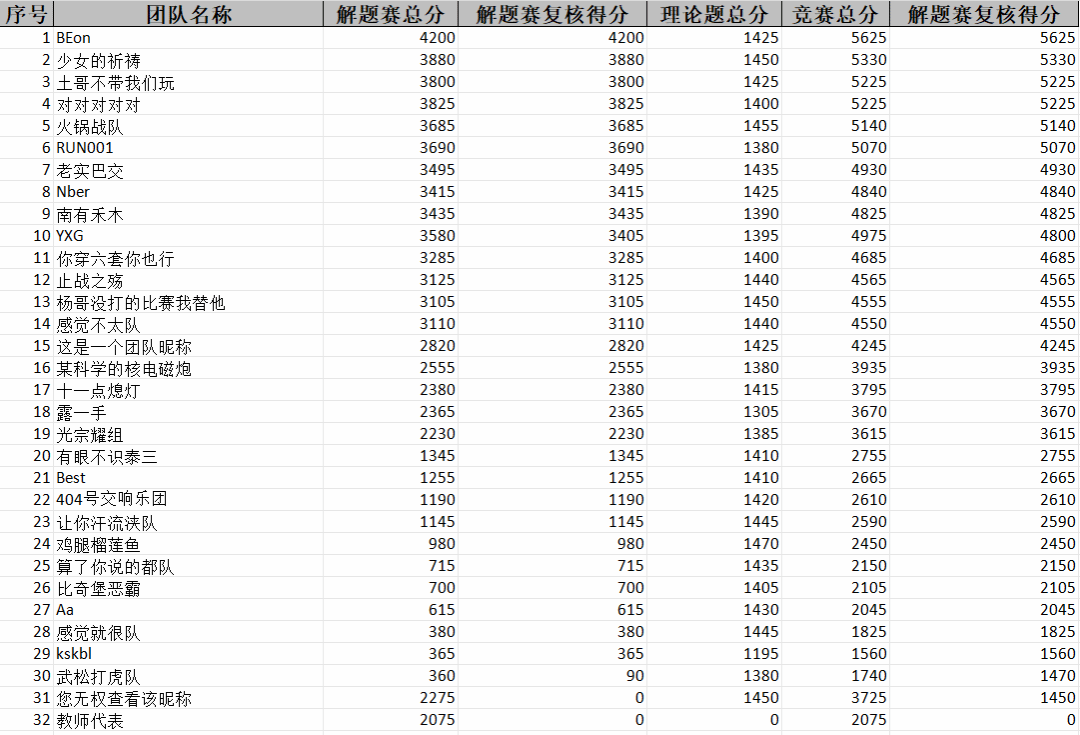 | 序号 | 团队名称 | 解题赛总分 | 解题赛复核得分 | 理论题总分 | 竞赛总分 | 解题赛复核得分 |
|---|---|---|---|---|---|---|
| 1 | BEon | 4200 | 4200 | 1425 | 5625 | 5625 |
| 2 | 少女的祈祷 | 3880 | 3880 | 1450 | 5330 | 5330 |
| 3 | 土哥不带我们玩 | 3800 | 3800 | 1425 | 5225 | 5225 |
| 4 | 对对对对对 | 3825 | 3825 | 1400 | 5225 | 5225 |
| 5 | 火锅战队 | 3685 | 3685 | 1455 | 5140 | 5140 |
| 6 | RUN001 | 3690 | 3690 | 1380 | 5070 | 5070 |
| 7 | 老实巴交 | 3495 | 3495 | 1435 | 4930 | 4930 |
| 8 | Nber | 3415 | 3415 | 1425 | 4840 | 4840 |
| 9 | 南有禾木 | 3435 | 3435 | 1390 | 4825 | 4825 |
| 10 | YXG | 3580 | 3405 | 1395 | 4975 | 4800 |
| 11 | 你穿六套你也行 | 3285 | 3285 | 1400 | 4685 | 4685 |
| 12 | 止战之殇 | 3125 | 3125 | 1440 | 4565 | 4565 |
| 13 | 杨哥没打的比赛我替他 | 3105 | 3105 | 1450 | 4555 | 4555 |
| 14 | 感觉不太队 | 3110 | 3110 | 1440 | 4550 | 4550 |
| 15 | 这是一个团队昵称 | 2820 | 2820 | 1425 | 4245 | 4245 |
| 16 | 某科学的核电磁炮 | 2555 | 2555 | 1380 | 3935 | 3935 |
| 17 | 十一点熄灯 | 2380 | 2380 | 1415 | 3795 | 3795 |
| 18 | 露一手 | 2365 | 2365 | 1305 | 3670 | 3670 |
| 19 | 光宗耀组 | 2230 | 2230 | 1385 | 3615 | 3615 |
| 20 | 有眼不识泰三 | 1345 | 1345 | 1410 | 2755 | 2755 |
| 21 | Best | 1255 | 1255 | 1410 | 2665 | 2665 |
| 22 | 404号交响乐团 | 1190 | 1190 | 1420 | 2610 | 2610 |
| 23 | 让你汗流浃队 | 1145 | 1145 | 1445 | 2590 | 2590 |
| 24 | 鸡腿榴莲鱼 | 980 | 980 | 1470 | 2450 | 2450 |
| 25 | 算了你说的都队 | 715 | 715 | 1435 | 2150 | 2150 |
| 26 | 比奇堡恶霸 | 700 | 700 | 1405 | 2105 | 2105 |
| 27 | Aa | 615 | 615 | 1430 | 2045 | 2045 |
| 28 | 感觉就很队 | 380 | 380 | 1445 | 1825 | 1825 |
| 29 | kskbl | 365 | 365 | 1195 | 1560 | 1560 |
| 30 | 武松打虎队 | 360 | 90 | 1380 | 1740 | 1470 |
| 31 | 您无权查看该昵称 | 2275 | 0 | 1450 | 3725 | 1450 |
| 32 | 教师代表 | 2075 | 0 | 0 | 2075 | 0 |